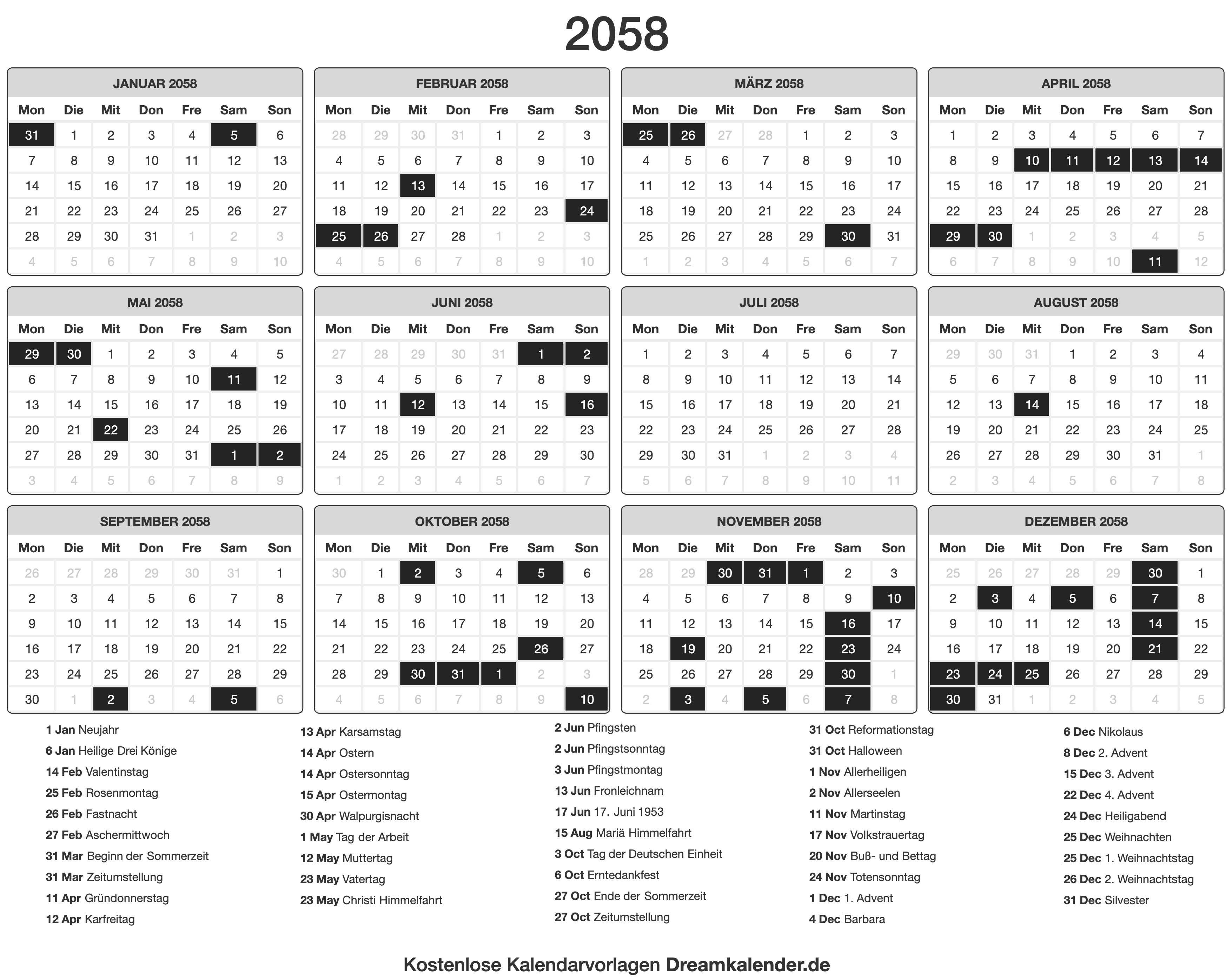 2058

JANUAR 2058

| Mon | Die | Mit | Don | Fre | Sam | Son |
|---|---|---|---|---|---|---|
| 31 | 1 | 2 | 3 | 4 | 5 | 6 |
| 7 | 8 | 9 | 10 | 11 | 12 | 13 |
| 14 | 15 | 16 | 17 | 18 | 19 | 20 |
| 21 | 22 | 23 | 24 | 25 | 26 | 27 |
| 28 | 29 | 30 | 31 | 1 | 2 | 3 |
| 4 | 5 | 6 | 7 | 8 | 9 | 10 |

FEBRUAR 2058

| Mon | Die | Mit | Don | Fre | Sam | Son |
|---|---|---|---|---|---|---|
| 28 | 29 | 30 | 31 | 1 | 2 | 3 |
| 4 | 5 | 6 | 7 | 8 | 9 | 10 |
| 11 | 12 | 13 | 14 | 15 | 16 | 17 |
| 18 | 19 | 20 | 21 | 22 | 23 | 24 |
| 25 | 26 | 27 | 28 | 1 | 2 | 3 |
| 4 | 5 | 6 | 7 | 8 | 9 | 10 |

MÄRZ 2058

| Mon | Die | Mit | Don | Fre | Sam | Son |
|---|---|---|---|---|---|---|
| 25 | 26 | 27 | 28 | 1 | 2 | 3 |
| 4 | 5 | 6 | 7 | 8 | 9 | 10 |
| 11 | 12 | 13 | 14 | 15 | 16 | 17 |
| 18 | 19 | 20 | 21 | 22 | 23 | 24 |
| 25 | 26 | 27 | 28 | 29 | 30 | 31 |
| 1 | 2 | 3 | 4 | 5 | 6 | 7 |

APRIL 2058

| Mon | Die | Mit | Don | Fre | Sam | Son |
|---|---|---|---|---|---|---|
| 1 | 2 | 3 | 4 | 5 | 6 | 7 |
| 8 | 9 | 10 | 11 | 12 | 13 | 14 |
| 15 | 16 | 17 | 18 | 19 | 20 | 21 |
| 22 | 23 | 24 | 25 | 26 | 27 | 28 |
| 29 | 30 | 1 | 2 | 3 | 4 | 5 |
| 6 | 7 | 8 | 9 | 10 | 11 | 12 |

MAI 2058

| Mon | Die | Mit | Don | Fre | Sam | Son |
|---|---|---|---|---|---|---|
| 29 | 30 | 1 | 2 | 3 | 4 | 5 |
| 6 | 7 | 8 | 9 | 10 | 11 | 12 |
| 13 | 14 | 15 | 16 | 17 | 18 | 19 |
| 20 | 21 | 22 | 23 | 24 | 25 | 26 |
| 27 | 28 | 29 | 30 | 31 | 1 | 2 |
| 3 | 4 | 5 | 6 | 7 | 8 | 9 |

JUNI 2058

| Mon | Die | Mit | Don | Fre | Sam | Son |
|---|---|---|---|---|---|---|
| 27 | 28 | 29 | 30 | 31 | 1 | 2 |
| 3 | 4 | 5 | 6 | 7 | 8 | 9 |
| 10 | 11 | 12 | 13 | 14 | 15 | 16 |
| 17 | 18 | 19 | 20 | 21 | 22 | 23 |
| 24 | 25 | 26 | 27 | 28 | 29 | 30 |
| 1 | 2 | 3 | 4 | 5 | 6 | 7 |

JULI 2058

| Mon | Die | Mit | Don | Fre | Sam | Son |
|---|---|---|---|---|---|---|
| 1 | 2 | 3 | 4 | 5 | 6 | 7 |
| 8 | 9 | 10 | 11 | 12 | 13 | 14 |
| 15 | 16 | 17 | 18 | 19 | 20 | 21 |
| 22 | 23 | 24 | 25 | 26 | 27 | 28 |
| 29 | 30 | 31 | 1 | 2 | 3 | 4 |
| 5 | 6 | 7 | 8 | 9 | 10 | 11 |

AUGUST 2058

| Mon | Die | Mit | Don | Fre | Sam | Son |
|---|---|---|---|---|---|---|
| 29 | 30 | 31 | 1 | 2 | 3 | 4 |
| 5 | 6 | 7 | 8 | 9 | 10 | 11 |
| 12 | 13 | 14 | 15 | 16 | 17 | 18 |
| 19 | 20 | 21 | 22 | 23 | 24 | 25 |
| 26 | 27 | 28 | 29 | 30 | 31 | 1 |
| 2 | 3 | 4 | 5 | 6 | 7 | 8 |

SEPTEMBER 2058

| Mon | Die | Mit | Don | Fre | Sam | Son |
|---|---|---|---|---|---|---|
| 26 | 27 | 28 | 29 | 30 | 31 | 1 |
| 2 | 3 | 4 | 5 | 6 | 7 | 8 |
| 9 | 10 | 11 | 12 | 13 | 14 | 15 |
| 16 | 17 | 18 | 19 | 20 | 21 | 22 |
| 23 | 24 | 25 | 26 | 27 | 28 | 29 |
| 30 | 1 | 2 | 3 | 4 | 5 | 6 |

OKTOBER 2058

| Mon | Die | Mit | Don | Fre | Sam | Son |
|---|---|---|---|---|---|---|
| 30 | 1 | 2 | 3 | 4 | 5 | 6 |
| 7 | 8 | 9 | 10 | 11 | 12 | 13 |
| 14 | 15 | 16 | 17 | 18 | 19 | 20 |
| 21 | 22 | 23 | 24 | 25 | 26 | 27 |
| 28 | 29 | 30 | 31 | 1 | 2 | 3 |
| 4 | 5 | 6 | 7 | 8 | 9 | 10 |

NOVEMBER 2058

| Mon | Die | Mit | Don | Fre | Sam | Son |
|---|---|---|---|---|---|---|
| 28 | 29 | 30 | 31 | 1 | 2 | 3 |
| 4 | 5 | 6 | 7 | 8 | 9 | 10 |
| 11 | 12 | 13 | 14 | 15 | 16 | 17 |
| 18 | 19 | 20 | 21 | 22 | 23 | 24 |
| 25 | 26 | 27 | 28 | 29 | 30 | 1 |
| 2 | 3 | 4 | 5 | 6 | 7 | 8 |

DEZEMBER 2058

| Mon | Die | Mit | Don | Fre | Sam | Son |
|---|---|---|---|---|---|---|
| 25 | 26 | 27 | 28 | 29 | 30 | 1 |
| 2 | 3 | 4 | 5 | 6 | 7 | 8 |
| 9 | 10 | 11 | 12 | 13 | 14 | 15 |
| 16 | 17 | 18 | 19 | 20 | 21 | 22 |
| 23 | 24 | 25 | 26 | 27 | 28 | 29 |
| 30 | 31 | 1 | 2 | 3 | 4 | 5 |

1 Jan Neujahr
6 Jan Heilige Drei Könige
14 Feb Valentinstag
25 Feb Rosenmontag
26 Feb Fastnacht
27 Feb Aschermittwoch
31 Mar Beginn der Sommerzeit
31 Mar Zeitumstellung
11 Apr Gründonnerstag
12 Apr Karfreitag

13 Apr Karsamstag
14 Apr Ostern
14 Apr Ostersonntag
15 Apr Ostermontag
30 Apr Walpurgisnacht
1 May Tag der Arbeit
12 May Muttertag
23 May Vatertag
23 May Christi Himmelfahrt

2 Jun Pfingsten
2 Jun Pfingstsonntag
3 Jun Pfingstmontag
13 Jun Fronleichnam
17 Jun 17. Juni 1953
15 Aug Mariä Himmelfahrt
3 Oct Tag der Deutschen Einheit
6 Oct Erntedankfest
27 Oct Ende der Sommerzeit
27 Oct Zeitumstellung

31 Oct Reformationstag
31 Oct Halloween
1 Nov Allerheiligen
2 Nov Allerseelen
11 Nov Martinstag
17 Nov Volkstrauertag
20 Nov Buß- und Bettag
24 Nov Totensonntag
1 Dec 1. Advent
4 Dec Barbara

6 Dec Nikolaus
8 Dec 2. Advent
15 Dec 3. Advent
22 Dec 4. Advent
24 Dec Heiligabend
25 Dec Weihnachten
25 Dec 1. Weihnachtstag
26 Dec 2. Weihnachtstag
31 Dec Silvester

Kostenlose Kalendarvorlagen Dreamkalender.de